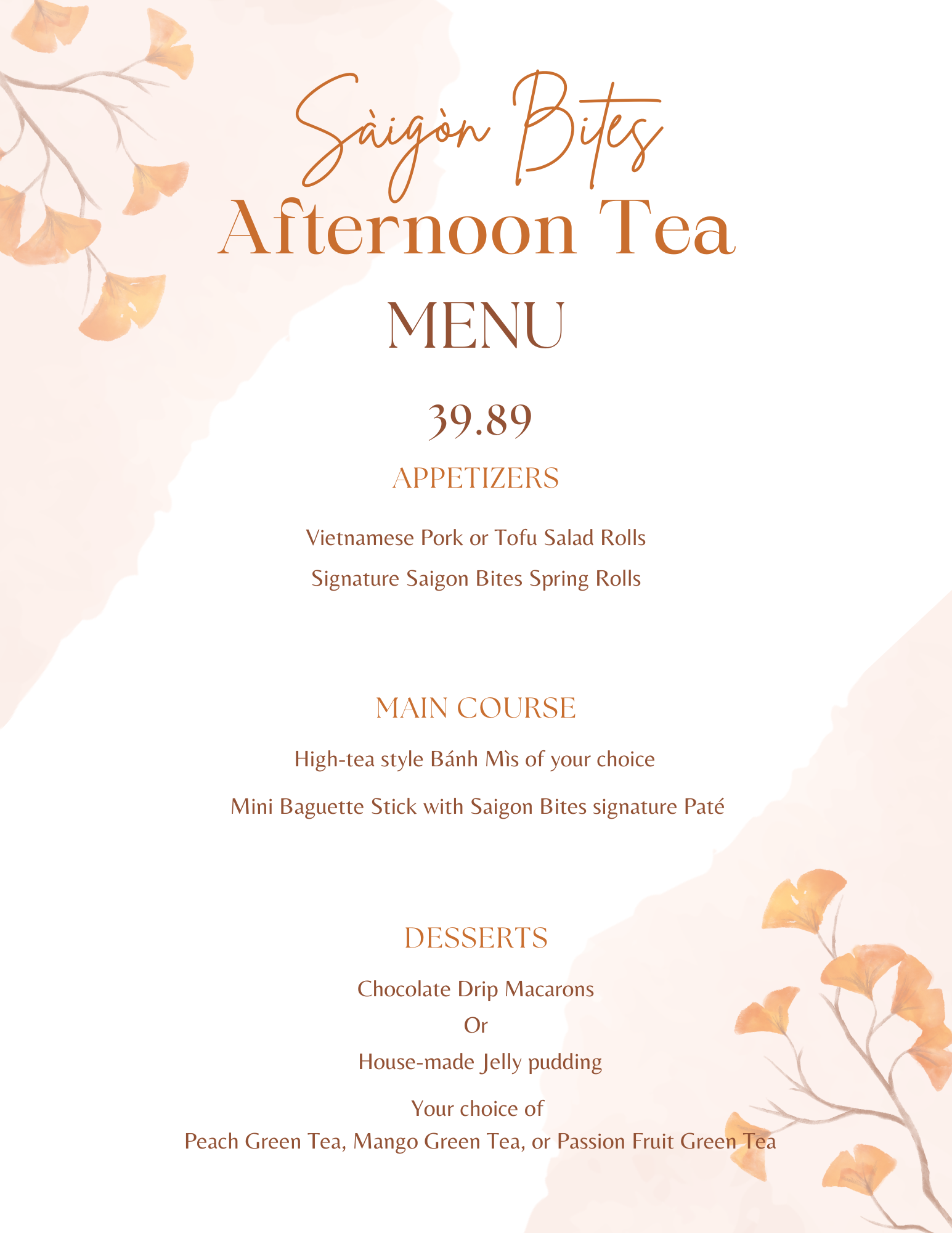 Sàigòn Bites
Afternoon Tea
MENU

39.89

APPETIZERS

Vietnamese Pork or Tofu Salad Rolls

Signature Saigon Bites Spring Rolls

MAIN COURSE

High-tea style Bánh Mìs of your choice

Mini Baguette Stick with Saigon Bites signature Paté

DESSERTS

Chocolate Drip Macarons
Or
House-made Jelly pudding

Your choice of
Peach Green Tea, Mango Green Tea, or Passion Fruit Green Tea